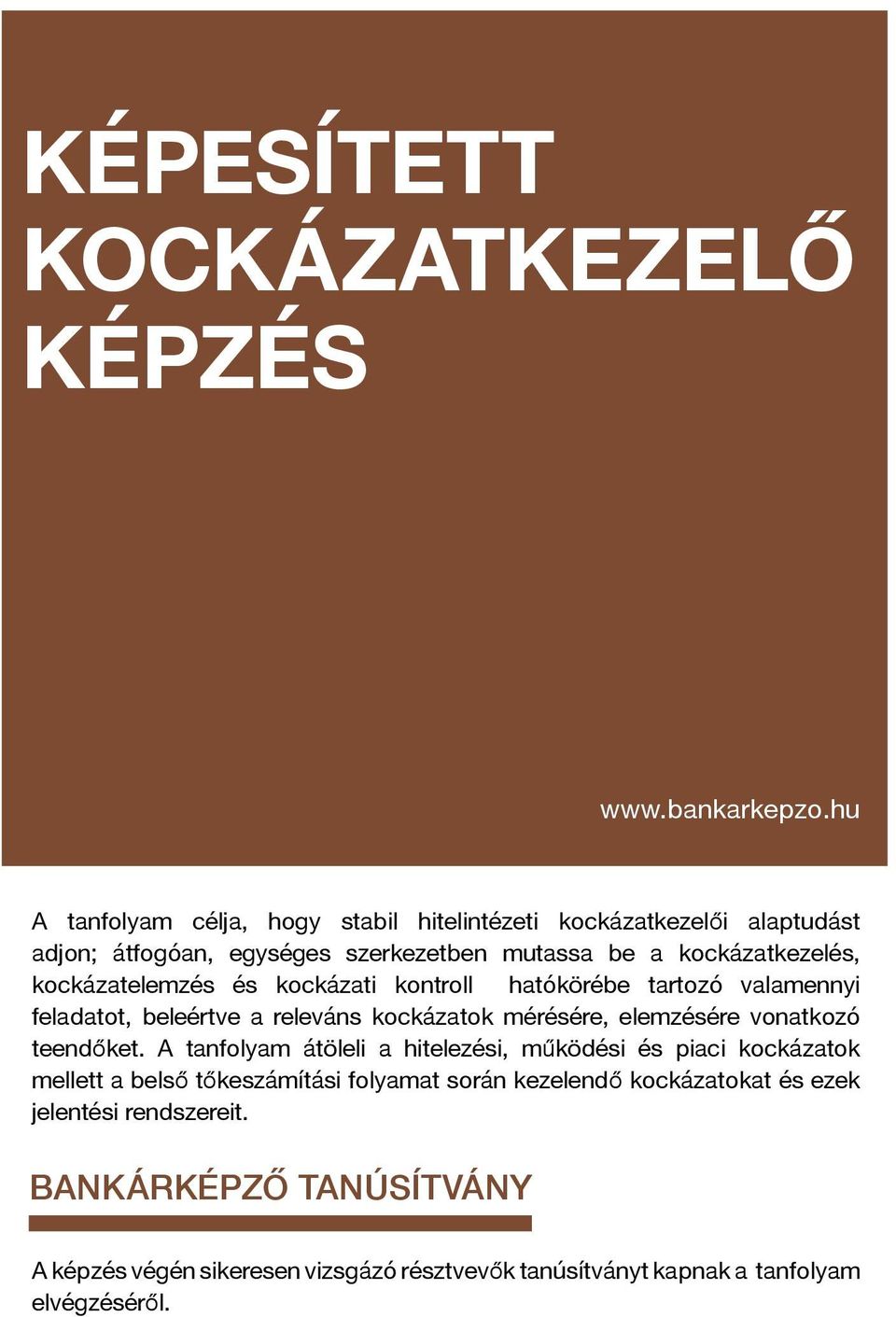 KÉPESÍTETT KOCKÁZATKEZELŐ KÉPZÉS

www.bankarkepzo.hu

A tanfolyam célja, hogy stabil hitelintézeti kockázatkezelői alaptudást adjon; átfogóan, egységes szerkezetben mutassa be a kockázatkezelés, kockázatelemzés és kockázati kontroll hatókörébe tartozó valamennyi feladatot, beleértve a releváns kockázatok mérésére, elemzésére vonatkozó teendőket. A tanfolyam átöleli a hitelezési, működési és piaci kockázatok mellett a belső tőkeszámítási folyamat során kezelendő kockázatokat és ezek jelentési rendszereit.

BANKÁRKÉPZŐ TANÚSÍTVÁNY

A képzés végén sikeresen vizsgázó résztvevők tanúsítványt kapnak a tanfolyam elvégzéséről.